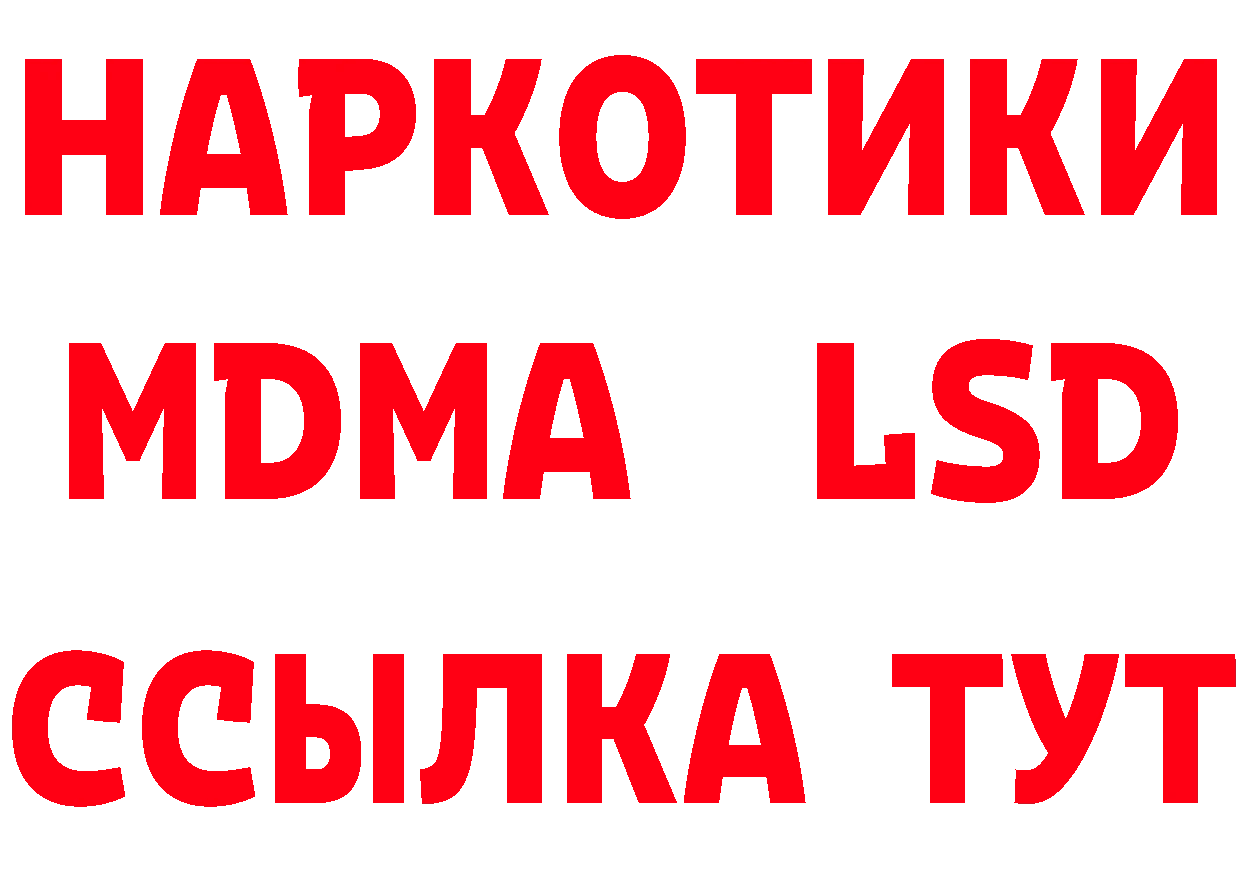 НАРКОТИКИ
MDMA LSD
ССЫЛКА ТУТ